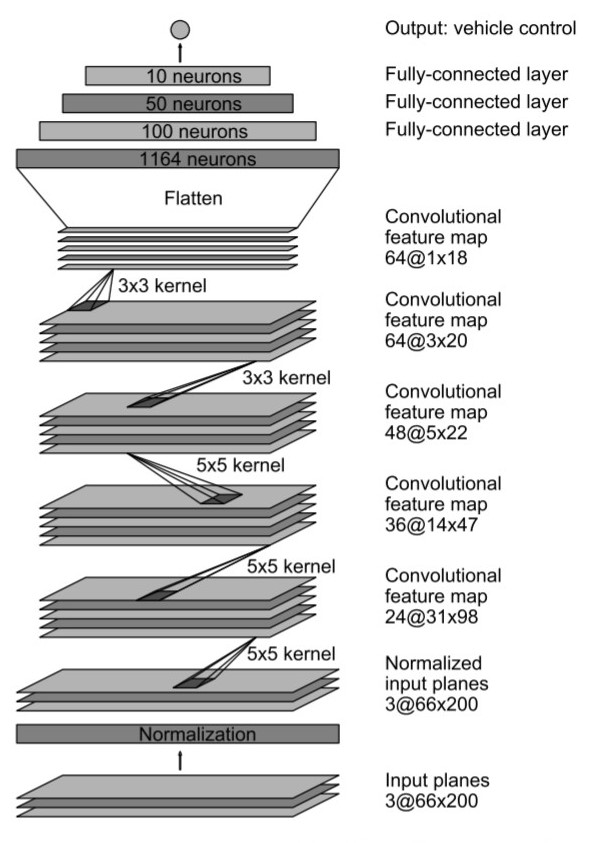 Output: vehicle control

10 neurons
Fully-connected layer

50 neurons
Fully-connected layer

100 neurons
Fully-connected layer

1164 neurons

Flatten

Convolutional feature map 64@1x18

3x3 kernel

Convolutional feature map 64@3x20

3x3 kernel

Convolutional feature map 48@5x22

5x5 kernel

Convolutional feature map 36@14x47

5x5 kernel

Convolutional feature map 24@31x98

5x5 kernel

Normalized input planes 3@66x200

Normalization

Input planes 3@66x200